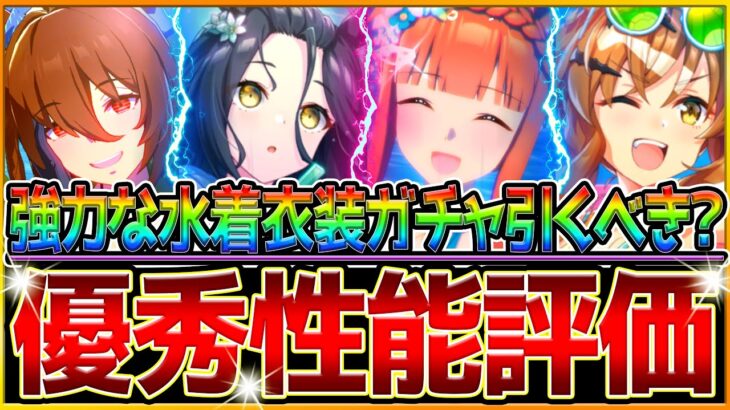 強力な水着衣装ガチャ引くべき?

優秀性能評価